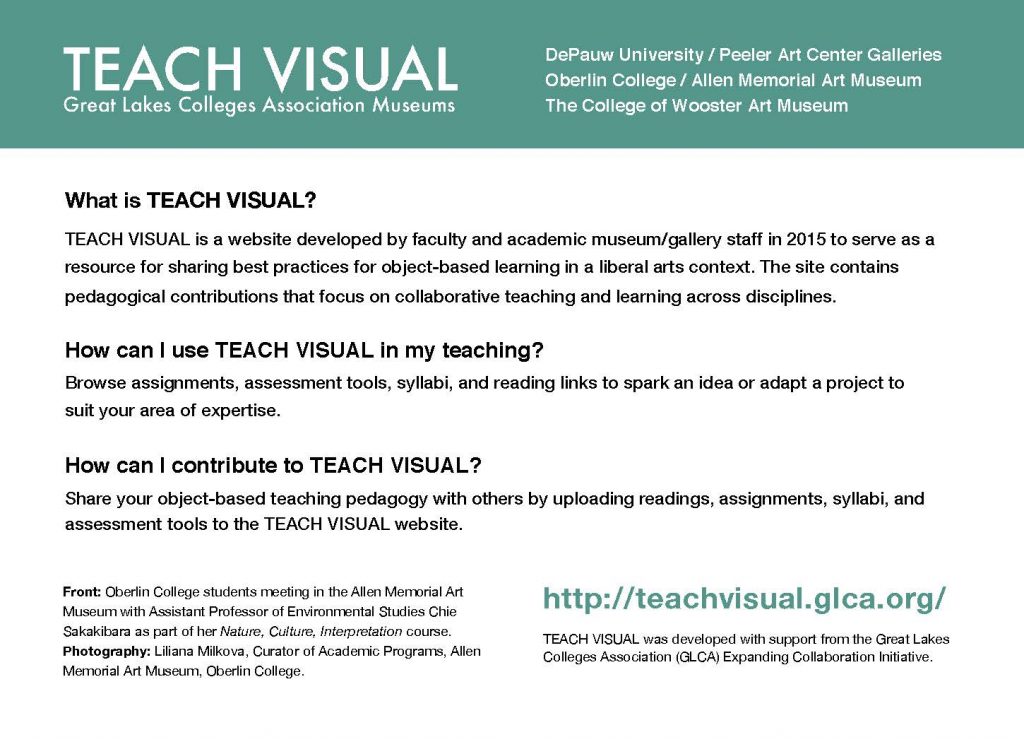 TEACH VISUAL
Great Lakes Colleges Association Museums

DePauw University / Peeler Art Center Galleries
Oberlin College / Allen Memorial Art Museum
The College of Wooster Art Museum

What is TEACH VISUAL?

TEACH VISUAL is a website developed by faculty and academic museum/gallery staff in 2015 to serve as a resource for sharing best practices for object-based learning in a liberal arts context. The site contains pedagogical contributions that focus on collaborative teaching and learning across disciplines.

How can I use TEACH VISUAL in my teaching?

Browse assignments, assessment tools, syllabi, and reading links to spark an idea or adapt a project to suit your area of expertise.

How can I contribute to TEACH VISUAL?

Share your object-based teaching pedagogy with others by uploading readings, assignments, syllabi, and assessment tools to the TEACH VISUAL website.

Front: Oberlin College students meeting in the Allen Memorial Art Museum with Assistant Professor of Environmental Studies Chie Sakakibara as part of her Nature, Culture, Interpretation course.
Photography: Liliana Milkova, Curator of Academic Programs, Allen Memorial Art Museum, Oberlin College.

http://teachvisual.glca.org/

TEACH VISUAL was developed with support from the Great Lakes Colleges Association (GLCA) Expanding Collaboration Initiative.